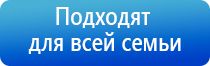 Подходят
для всей семьи